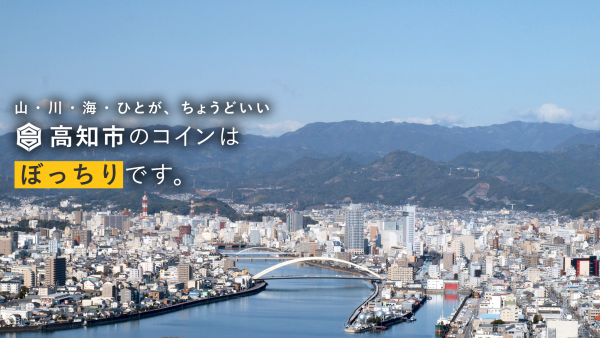 山・川・海・ひとが、ちょうどいい

高知市のコインは

ぼっちりです。